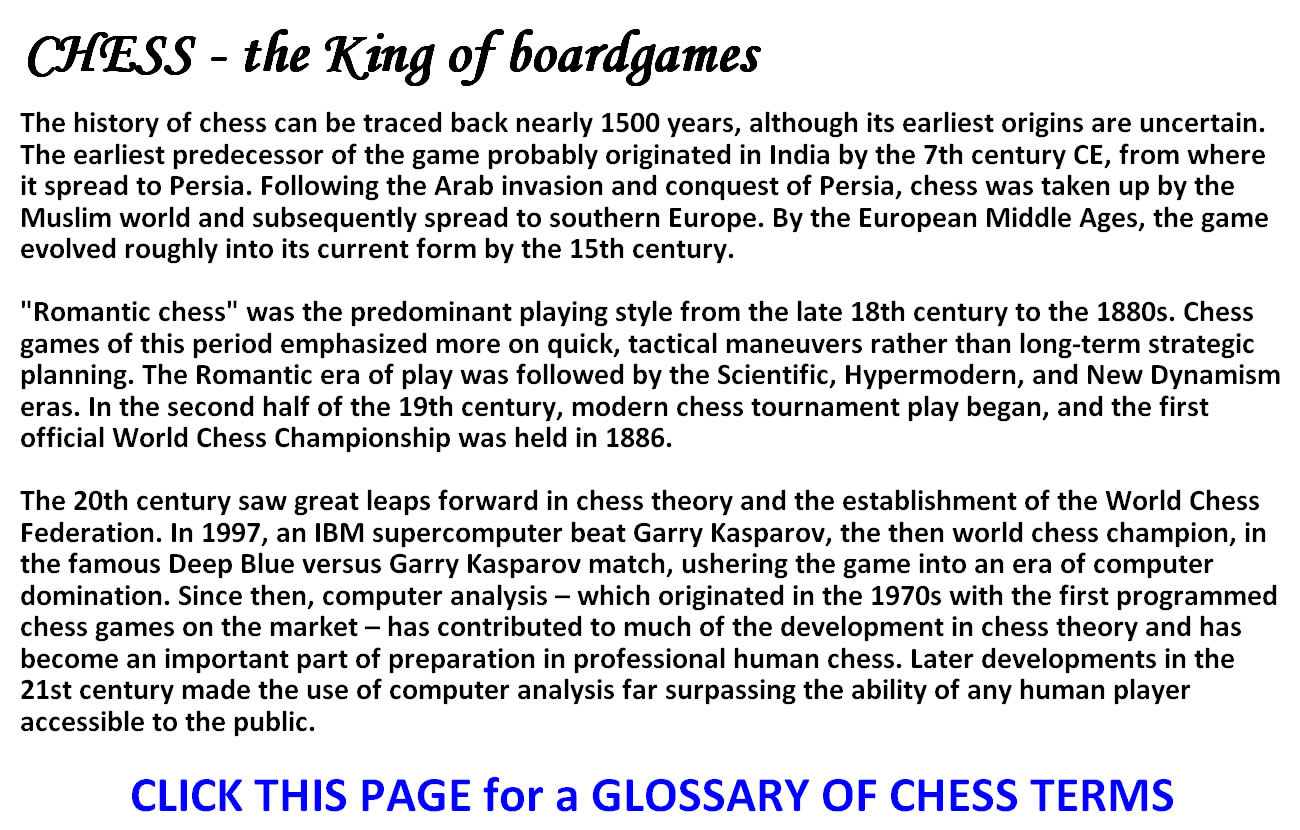 CHESS - the King of boardgames

The history of chess can be traced back nearly 1500 years, although its earliest origins are uncertain. The earliest predecessor of the game probably originated in India by the 7th century CE, from where it spread to Persia. Following the Arab invasion and conquest of Persia, chess was taken up by the Muslim world and subsequently spread to southern Europe. By the European Middle Ages, the game evolved roughly into its current form by the 15th century.

"Romantic chess" was the predominant playing style from the late 18th century to the 1880s. Chess games of this period emphasized more on quick, tactical maneuvers rather than long-term strategic planning. The Romantic era of play was followed by the Scientific, Hypermodern, and New Dynamism eras. In the second half of the 19th century, modern chess tournament play began, and the first official World Chess Championship was held in 1886.

The 20th century saw great leaps forward in chess theory and the establishment of the World Chess Federation. In 1997, an IBM supercomputer beat Garry Kasparov, the then world chess champion, in the famous Deep Blue versus Garry Kasparov match, ushering the game into an era of computer domination. Since then, computer analysis – which originated in the 1970s with the first programmed chess games on the market – has contributed to much of the development in chess theory and has become an important part of preparation in professional human chess. Later developments in the 21st century made the use of computer analysis far surpassing the ability of any human player accessible to the public.

CLICK THIS PAGE for a GLOSSARY OF CHESS TERMS